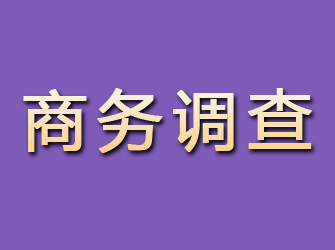 商务调查